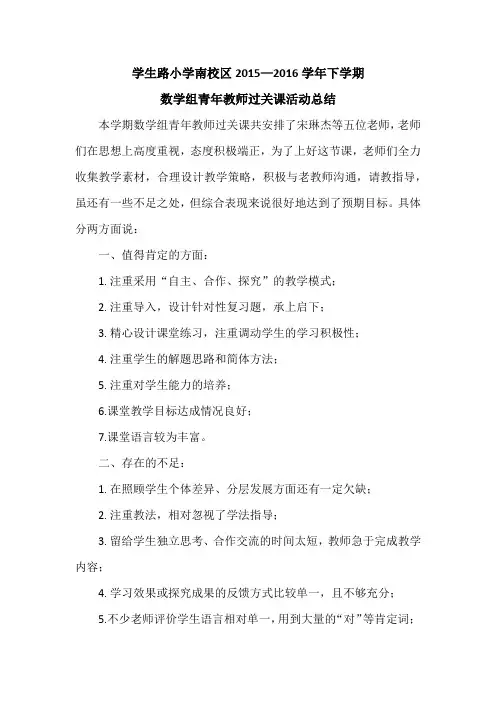 学生路小学南校区 2015—2016 学年下学期

数学组青年教师过关课活动总结

本学期数学组青年教师过关课共安排了宋琳杰等五位老师，老师们在思想上高度重视，态度积极端正，为了上好这节课，老师们全力收集教学素材，合理设计教学策略，积极与老教师沟通，请教指导，虽还有一些不足之处，但综合表现来说很好地达到了预期目标。具体分两方面说：

一、值得肯定的方面：

1. 注重采用“自主、合作、探究”的教学模式；

2. 注重导入，设计针对性复习题，承上启下；

3. 精心设计课堂练习，注重调动学生的学习积极性；

4. 注重学生的解题思路和简体方法；

5. 注重对学生能力的培养；

6.课堂教学目标达成情况良好；

7.课堂语言较为丰富。

二、存在的不足：

1. 在照顾学生个体差异、分层发展方面还有一定欠缺；

2. 注重教法，相对忽视了学法指导；

3. 留给学生独立思考、合作交流的时间太短，教师急于完成教学内容；

4. 学习效果或探究成果的反馈方式比较单一，且不够充分；

5.不少老师评价学生语言相对单一，用到大量的“对”等肯定词；